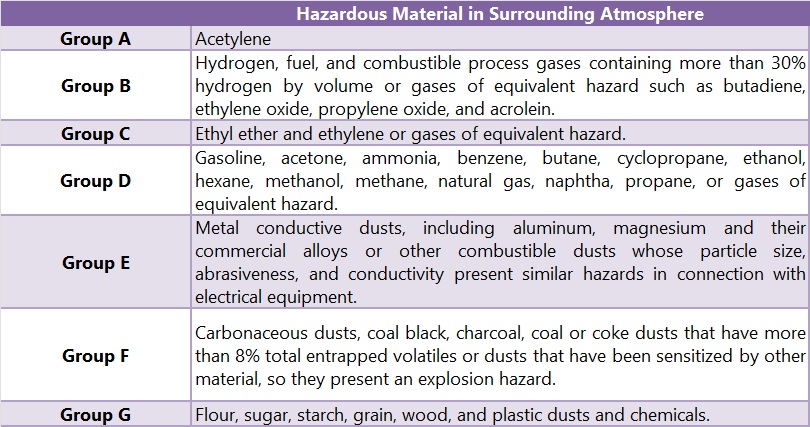 |  | Hazardous Material in Surrounding Atmosphere |
|---|---|
| Group A | Acetylene |
| Group B | Hydrogen, fuel, and combustible process gases containing more than 30% hydrogen by volume or gases of equivalent hazard such as butadiene, ethylene oxide, propylene oxide, and acrolein. |
| Group C | Ethyl ether and ethylene or gases of equivalent hazard. |
| Group D | Gasoline, acetone, ammonia, benzene, butane, cyclopropane, ethanol, hexane, methanol, methane, natural gas, naphtha, propane, or gases of equivalent hazard. |
| Group E | Metal conductive dusts, including aluminum, magnesium and their commercial alloys or other combustible dusts whose particle size, abrasiveness, and conductivity present similar hazards in connection with electrical equipment. |
| Group F | Carbonaceous dusts, coal black, charcoal, coal or coke dusts that have more than 8% total entrapped volatiles or dusts that have been sensitized by other material, so they present an explosion hazard. |
| Group G | Flour, sugar, starch, grain, wood, and plastic dusts and chemicals. |